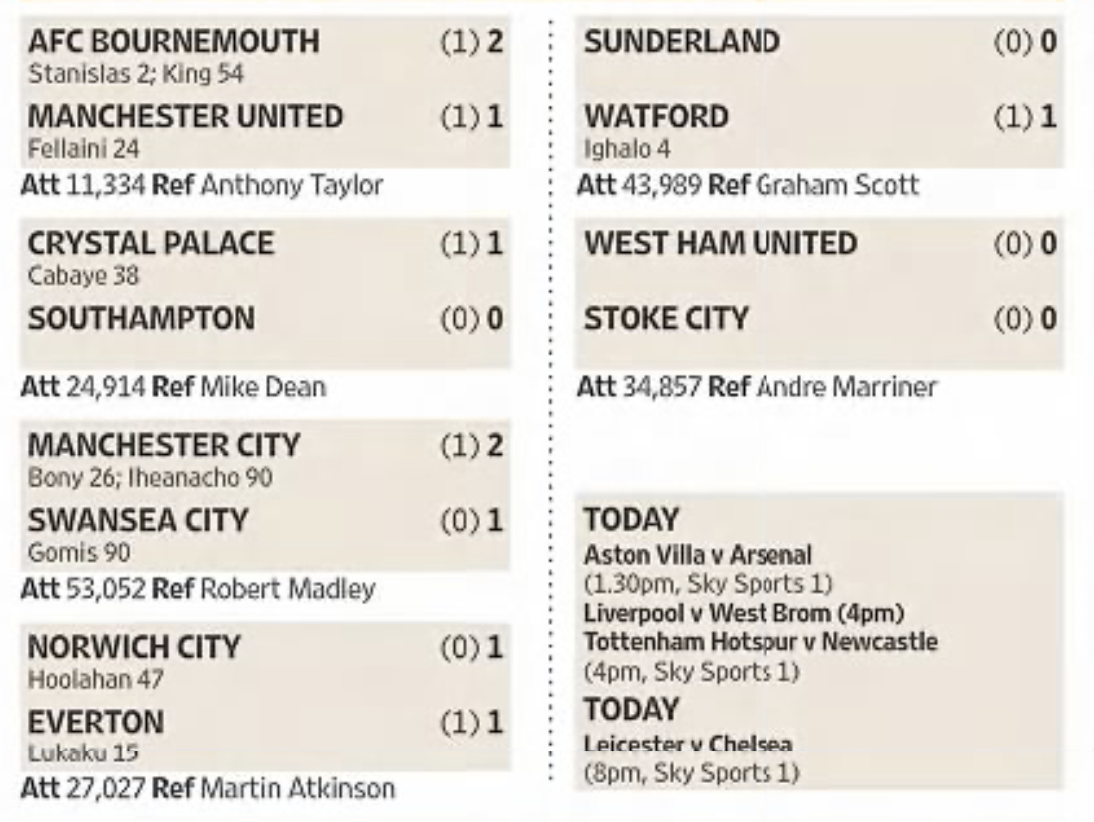 AFC BOURNEMOUTH (1) 2
Stanislas 2; King 54

MANCHESTER UNITED (1) 1
Fellaini 24

Att 11,334 Ref Anthony Taylor

CRYSTAL PALACE (1) 1
Cabaye 38

SOUTHAMPTON (0) 0

Att 24,914 Ref Mike Dean

MANCHESTER CITY (1) 2
Bony 26; Iheanacho 90

SWANSEA CITY (0) 1
Gomis 90

Att 53,052 Ref Robert Madley

NORWICH CITY (0) 1
Hoolahan 47

EVERTON (1) 1
Lukaku 15

Att 27,027 Ref Martin Atkinson

SUNDERLAND (0) 0

WATFORD (1) 1
Ighalo 4

Att 43,989 Ref Graham Scott

WEST HAM UNITED (0) 0

STOKE CITY (0) 0

Att 34,857 Ref Andre Marriner

TODAY
Aston Villa v Arsenal
(1.30pm, Sky Sports 1)
Liverpool v West Brom (4pm)
Tottenham Hotspur v Newcastle
(4pm, Sky Sports 1)

TODAY
Leicester v Chelsea
(8pm, Sky Sports 1)